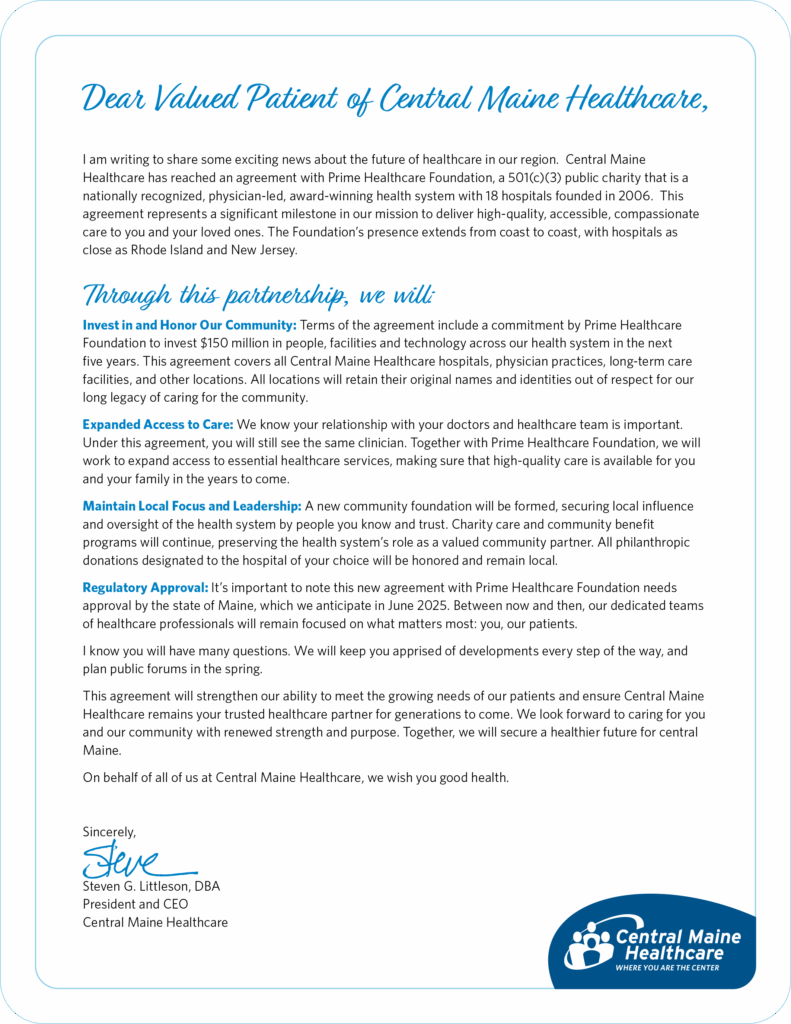 Dear Valued Patient of Central Maine Healthcare,

I am writing to share some exciting news about the future of healthcare in our region. Central Maine Healthcare has reached an agreement with Prime Healthcare Foundation, a 501(c)(3) public charity that is a nationally recognized, physician-led, award-winning health system with 18 hospitals founded in 2006. This agreement represents a significant milestone in our mission to deliver high-quality, accessible, compassionate care to you and your loved ones. The Foundation's presence extends from coast to coast, with hospitals as close as Rhode Island and New Jersey.

Through this partnership, we will:

Invest in and Honor Our Community: Terms of the agreement include a commitment by Prime Healthcare Foundation to invest $150 million in people, facilities and technology across our health system in the next five years. This agreement covers all Central Maine Healthcare hospitals, physician practices, long-term care facilities, and other locations. All locations will retain their original names and identities out of respect for our long legacy of caring for the community.

Expanded Access to Care: We know your relationship with your doctors and healthcare team is important. Under this agreement, you will still see the same clinician. Together with Prime Healthcare Foundation, we will work to expand access to essential healthcare services, making sure that high-quality care is available for you and your family in the years to come.

Maintain Local Focus and Leadership: A new community foundation will be formed, securing local influence and oversight of the health system by people you know and trust. Charity care and community benefit programs will continue, preserving the health system's role as a valued community partner. All philanthropic donations designated to the hospital of your choice will be honored and remain local.

Regulatory Approval: It's important to note this new agreement with Prime Healthcare Foundation needs approval by the state of Maine, which we anticipate in June 2025. Between now and then, our dedicated teams of healthcare professionals will remain focused on what matters most: you, our patients.

I know you will have many questions. We will keep you apprised of developments every step of the way, and plan public forums in the spring.

This agreement will strengthen our ability to meet the growing needs of our patients and ensure Central Maine Healthcare remains your trusted healthcare partner for generations to come. We look forward to caring for you and our community with renewed strength and purpose. Together, we will secure a healthier future for central Maine.

On behalf of all of us at Central Maine Healthcare, we wish you good health.

Sincerely,

Steve

Steven G. Littleson, DBA
President and CEO
Central Maine Healthcare

Central Maine Healthcare
WHERE YOU ARE THE CENTER